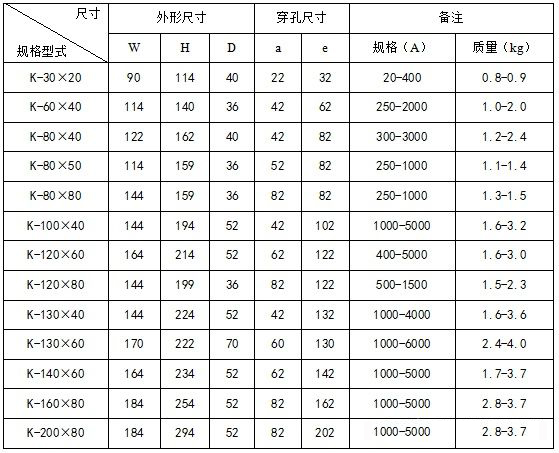 | 尺寸 规格型式 | 外形尺寸 | | | 穿孔尺寸 | | 备注 | |
|---|---|---|---|---|---|---|---|
| | W | H | D | a | e | 规格（A） | 质量（kg） |
| K-30×20 | 90 | 114 | 40 | 22 | 32 | 20-400 | 0.8-0.9 |
| K-60×40 | 114 | 140 | 36 | 42 | 62 | 250-2000 | 1.0-2.0 |
| K-80×40 | 122 | 162 | 40 | 42 | 82 | 300-3000 | 1.2-2.4 |
| K-80×50 | 114 | 159 | 36 | 52 | 82 | 250-1000 | 1.1-1.4 |
| K-80×80 | 144 | 159 | 36 | 82 | 82 | 250-1000 | 1.3-1.5 |
| K-100×40 | 144 | 194 | 52 | 42 | 102 | 1000-5000 | 1.6-3.2 |
| K-120×60 | 164 | 214 | 52 | 62 | 122 | 400-5000 | 1.6-3.0 |
| K-120×80 | 144 | 199 | 36 | 82 | 122 | 500-1500 | 1.5-2.3 |
| K-130×40 | 144 | 224 | 52 | 42 | 132 | 1000-4000 | 1.6-3.6 |
| K-130×60 | 170 | 222 | 70 | 60 | 130 | 1000-6000 | 2.4-4.0 |
| K-140×60 | 164 | 234 | 52 | 62 | 142 | 1000-5000 | 1.7-3.7 |
| K-160×80 | 184 | 254 | 52 | 82 | 162 | 1000-5000 | 2.8-3.7 |
| K-200×80 | 184 | 294 | 52 | 82 | 202 | 1000-5000 | 2.8-3.7 |